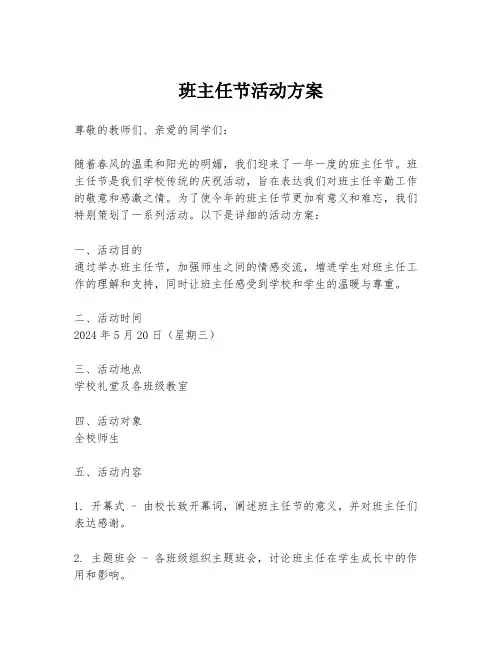 班主任节活动方案

尊敬的教师们、亲爱的同学们：

随着春风的温柔和阳光的明媚，我们迎来了一年一度的班主任节。班主任节是我们学校传统的庆祝活动，旨在表达我们对班主任辛勤工作的敬意和感激之情。为了使今年的班主任节更加有意义和难忘，我们特别策划了一系列活动。以下是详细的活动方案：

一、活动目的
通过举办班主任节，加强师生之间的情感交流，增进学生对班主任工作的理解和支持，同时让班主任感受到学校和学生的温暖与尊重。

二、活动时间
2024 年 5 月 20 日（星期三）

三、活动地点
学校礼堂及各班级教室

四、活动对象
全校师生

五、活动内容

1. 开幕式 - 由校长致开幕词，阐述班主任节的意义，并对班主任们表达感谢。

2. 主题班会 - 各班级组织主题班会，讨论班主任在学生成长中的作用和影响。